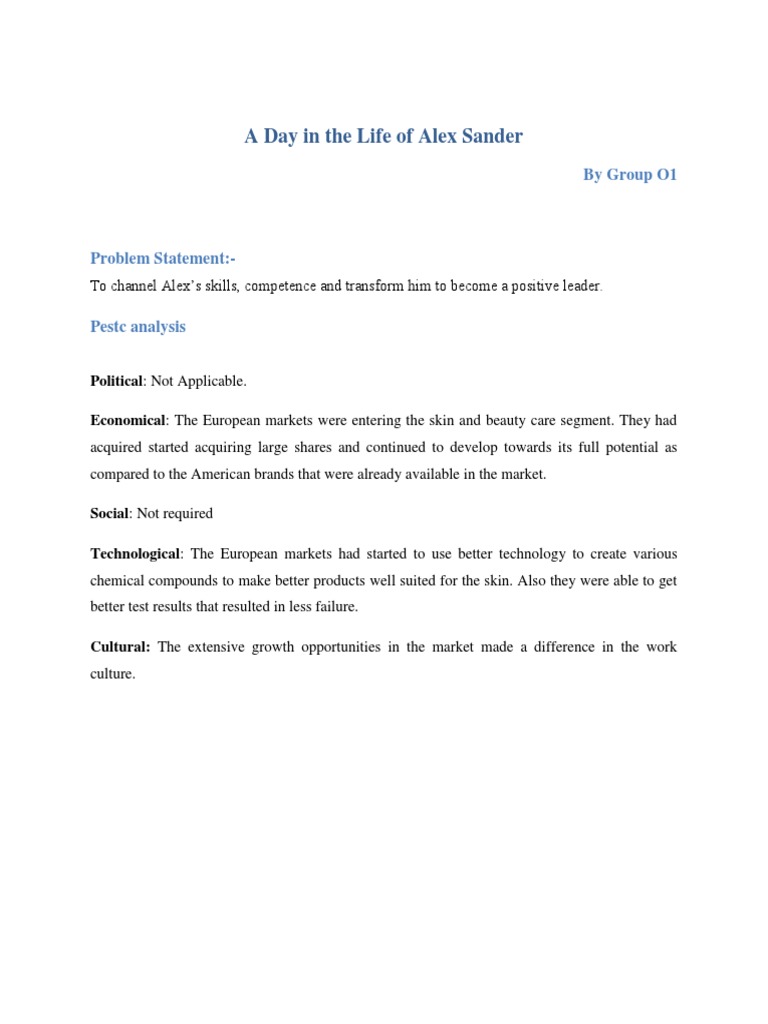 A Day in the Life of Alex Sander

By Group O1

Problem Statement:-

To channel Alex's skills, competence and transform him to become a positive leader.

Pestc analysis

Political: Not Applicable.

Economical: The European markets were entering the skin and beauty care segment. They had acquired started acquiring large shares and continued to develop towards its full potential as compared to the American brands that were already available in the market.

Social: Not required

Technological: The European markets had started to use better technology to create various chemical compounds to make better products well suited for the skin. Also they were able to get better test results that resulted in less failure.

Cultural: The extensive growth opportunities in the market made a difference in the work culture.